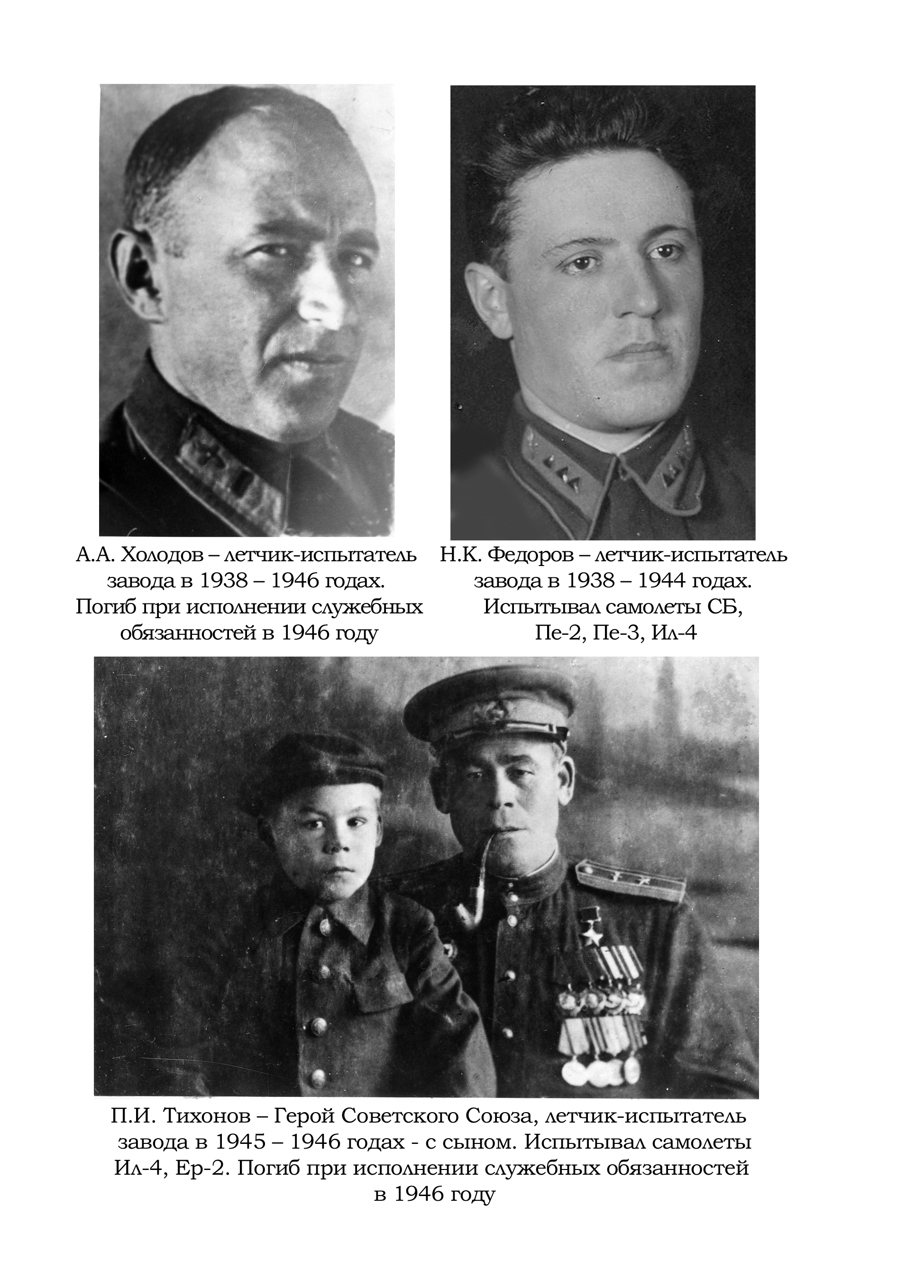 А.А. Холодов – летчик-испытатель завода в 1938 – 1946 годах. Погиб при исполнении служебных обязанностей в 1946 году

Н.К. Федоров – летчик-испытатель завода в 1938 – 1944 годах. Испытывал самолеты СБ, Пе-2, Пе-3, Ил-4

П.И. Тихонов – Герой Советского Союза, летчик-испытатель завода в 1945 – 1946 годах - с сыном. Испытывал самолеты Ил-4, Ер-2. Погиб при исполнении служебных обязанностей в 1946 году